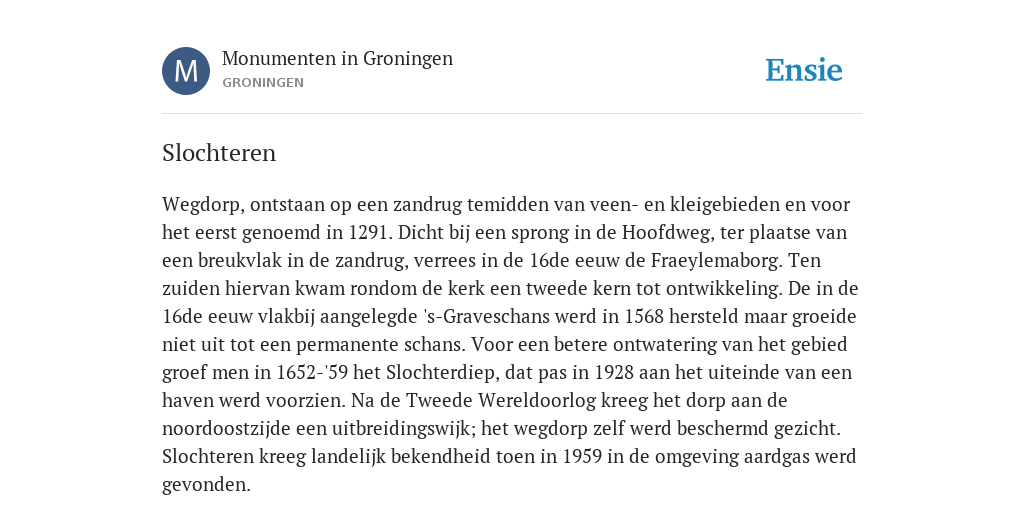 M

Monumenten in Groningen
GRONINGEN

Ensie

Slochteren

Wegdorp, ontstaan op een zandrug temidden van veen- en kleigebieden en voor het eerst genoemd in 1291. Dicht bij een sprong in de Hoofdweg, ter plaatse van een breukvlak in de zandrug, verrees in de 16de eeuw de Fraeylemaborg. Ten zuiden hiervan kwam rondom de kerk een tweede kern tot ontwikkeling. De in de 16de eeuw vlakbij aangelegde 's-Graveschans werd in 1568 hersteld maar groeide niet uit tot een permanente schans. Voor een betere ontwatering van het gebied groef men in 1652-'59 het Slochterdiep, dat pas in 1928 aan het uiteinde van een haven werd voorzien. Na de Tweede Wereldoorlog kreeg het dorp aan de noordoostzijde een uitbreidingswijk; het wegdorp zelf werd beschermd gezicht. Slochteren kreeg landelijk bekendheid toen in 1959 in de omgeving aardgas werd gevonden.